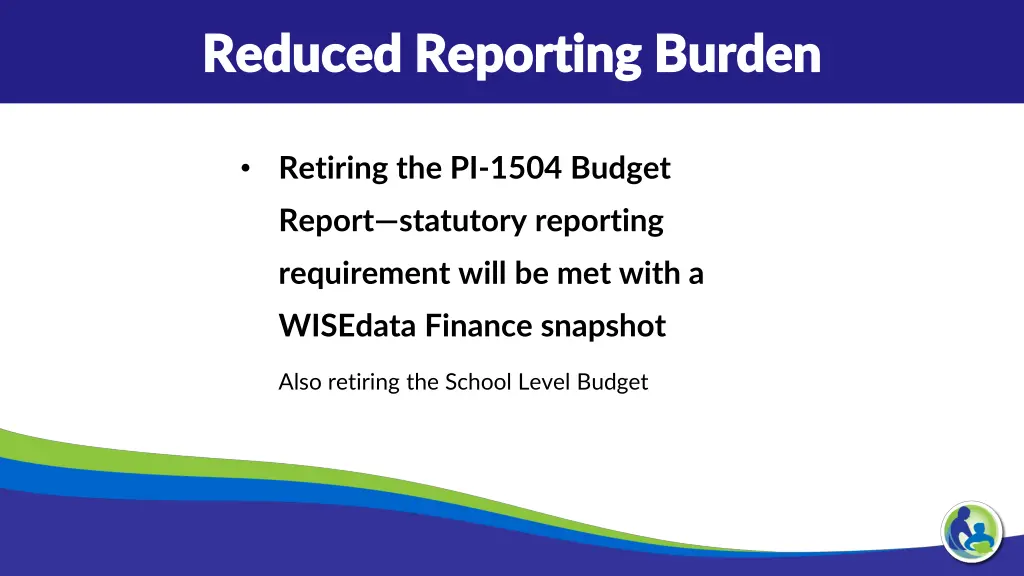 Reduced Reporting Burden

• Retiring the PI-1504 Budget Report—statutory reporting requirement will be met with a WISEdata Finance snapshot

Also retiring the School Level Budget